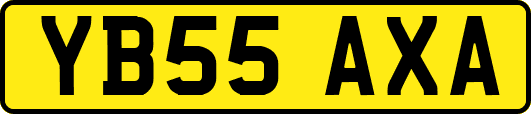 YB55 AXA